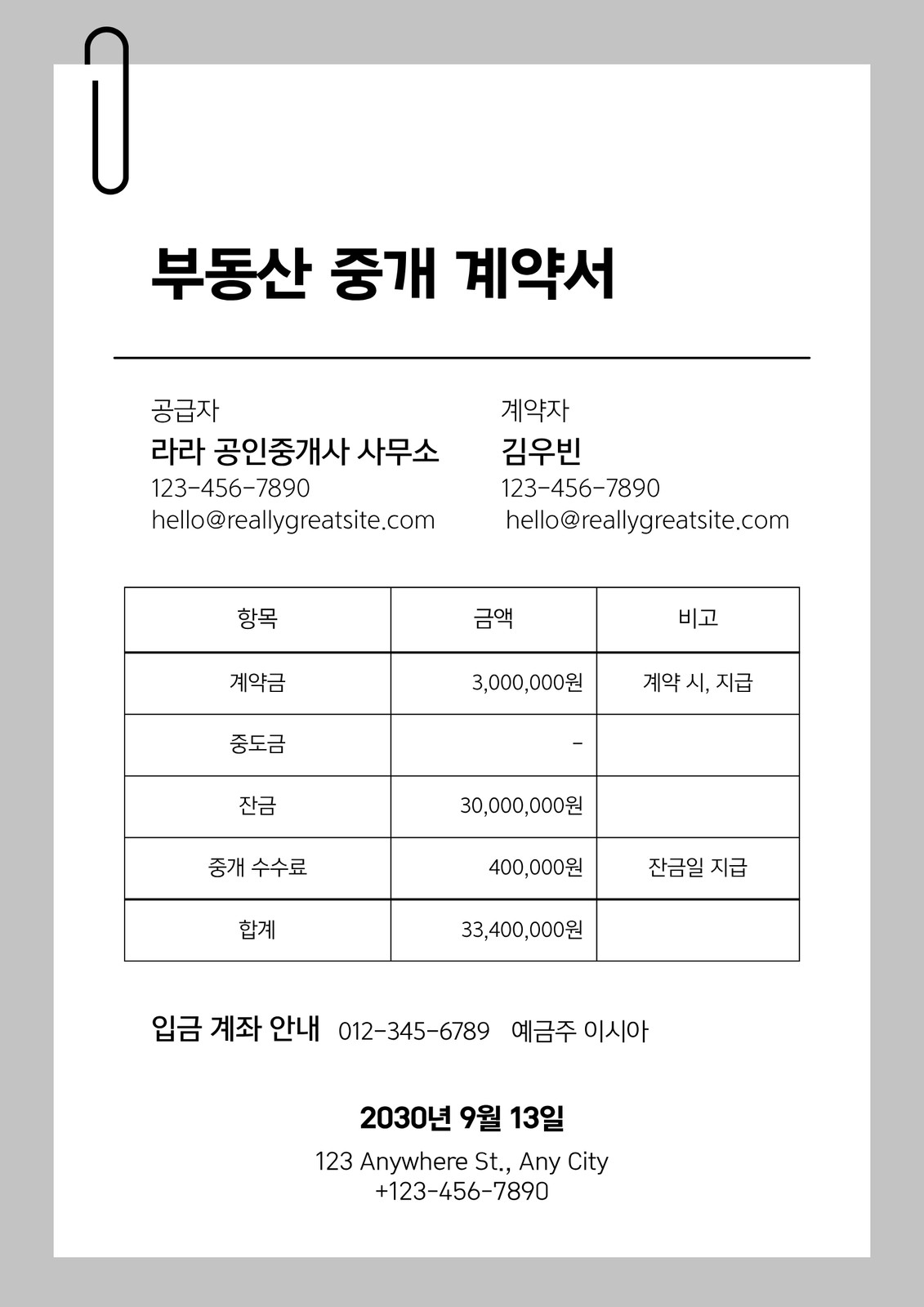 부동산 중개 계약서

공급자
라라 공인중개사 사무소
123-456-7890
hello@reallygreatsite.com

계약자
김우빈
123-456-7890
hello@reallygreatsite.com

| 항목 | 금액 | 비고 |
|---|---|---|
| 계약금 | 3,000,000원 | 계약 시, 지급 |
| 중도금 | - | |
| 잔금 | 30,000,000원 | |
| 중개 수수료 | 400,000원 | 잔금일 지급 |
| 합계 | 33,400,000원 | |

입금 계좌 안내 012-345-6789 예금주 이시아

2030년 9월 13일
123 Anywhere St., Any City
+123-456-7890